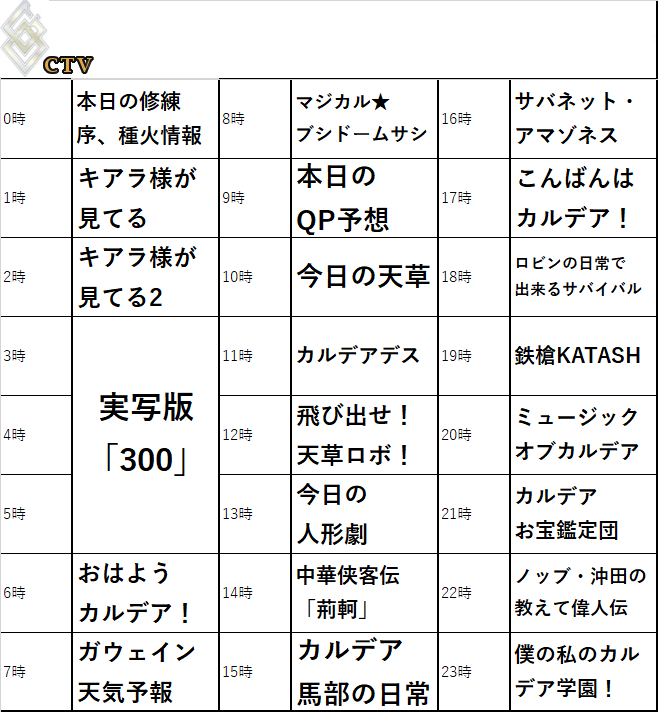 CTV

| 0時 | 本日の修練序、種火情報 | 8時 | マジカル★ブシドームサシ | 16時 | サバネット・アマゾネス |
|---|---|---|---|---|---|
| 1時 | キアラ様が見てる | 9時 | 本日のQP予想 | 17時 | こんばんはカルデア! |
| 2時 | キアラ様が見てる2 | 10時 | 今日の天草 | 18時 | ロビンの日常で出来るサバイバル |
| 3時 | 実写版「300」 | 11時 | カルデアデス | 19時 | 鉄槍KATASH |
| 4時 |  | 12時 | 飛び出せ!天草ロボ! | 20時 | ミュージックオブカルデア |
| 5時 |  | 13時 | 今日の人形劇 | 21時 | カルデアお宝鑑定団 |
| 6時 | おはようカルデア! | 14時 | 中華侠客伝「荊軻」 | 22時 | ノッブ・沖田の教えて偉人伝 |
| 7時 | ガウェイン天気予報 | 15時 | カルデア馬部の日常 | 23時 | 僕の私のカルデア学園! |